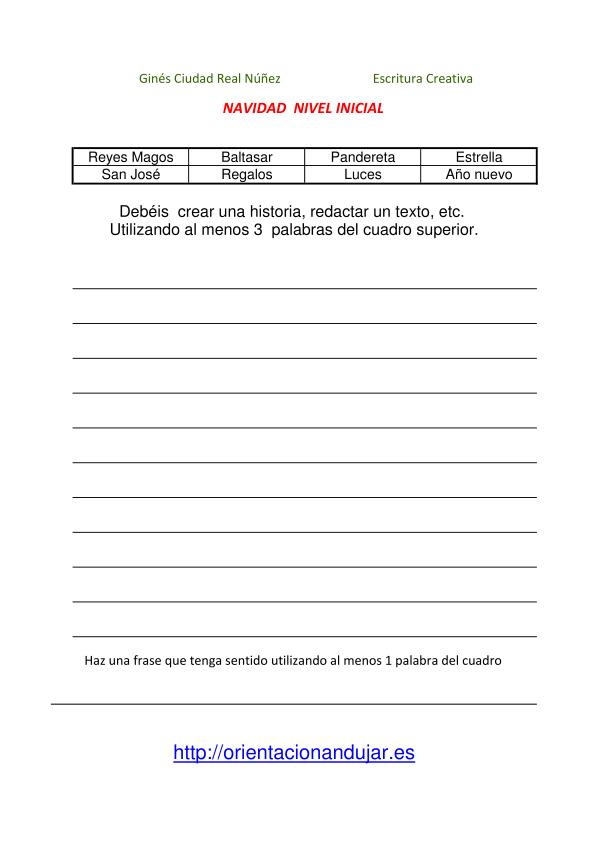 Ginés Ciudad Real Núñez Escritura Creativa

NAVIDAD NIVEL INICIAL

| Reyes Magos | Baltasar | Pandereta | Estrella |
|---|---|---|---|
| San José | Regalos | Luces | Año nuevo |

Debéis crear una historia, redactar un texto, etc. Utilizando al menos 3 palabras del cuadro superior.

Haz una frase que tenga sentido utilizando al menos 1 palabra del cuadro

http://orientacionandujar.es